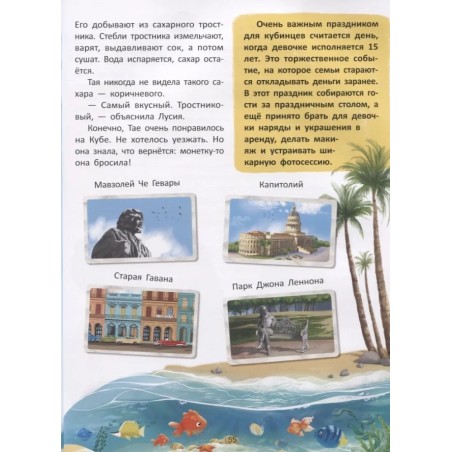 Его добывают из сахарного тростника. Стебли тростника измельчают, варят, выдавливают сок, а потом сушат. Вода испаряется, сахар остаётся.

Тая никогда не видела такого сахара — коричневого.

— Самый вкусный. Тростниковый, — объяснила Лусия.

Конечно, Тае очень понравилось на Кубе. Не хотелось уезжать. Но она знала, что вернётся: монетку-то она бросила!

Очень важным праздником для кубинцев считается день, когда девочке исполняется 15 лет. Это торжественное событие, на которое семьи стараются откладывать деньги заранее. В этот праздник собираются гости за праздничным столом, а ещё принято брать для девочки наряды и украшения в аренду, делать макияж и устраивать шикарную фотосессию.

Мавзолей Че Гевары

Капитолий

Старая Гавана

Парк Джона Леннона

55